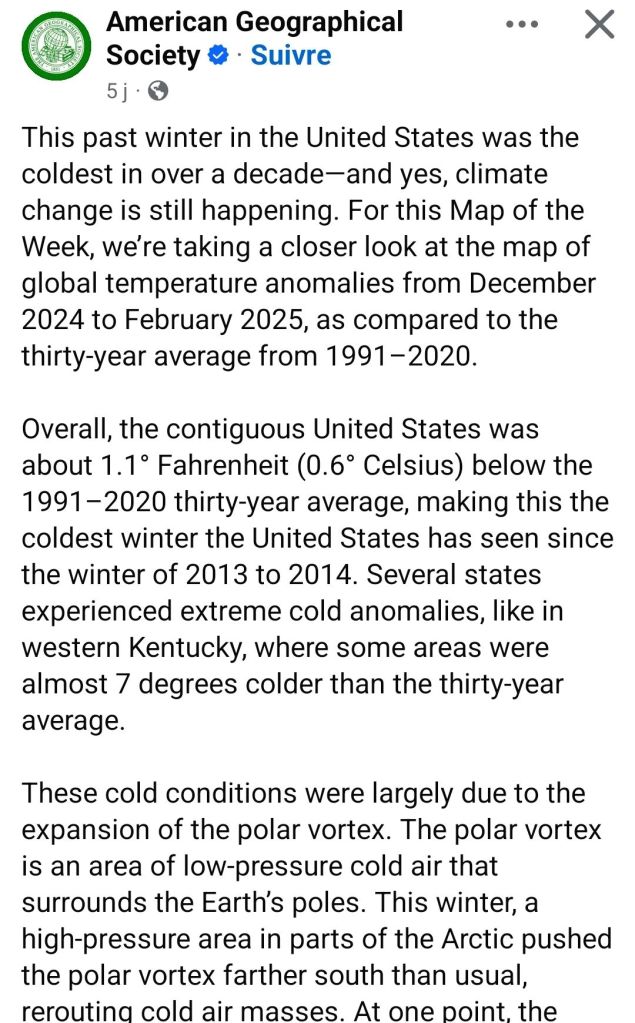 American Geographical Society · Suivre
5 j ·

This past winter in the United States was the coldest in over a decade—and yes, climate change is still happening. For this Map of the Week, we're taking a closer look at the map of global temperature anomalies from December 2024 to February 2025, as compared to the thirty-year average from 1991–2020.

Overall, the contiguous United States was about 1.1° Fahrenheit (0.6° Celsius) below the 1991–2020 thirty-year average, making this the coldest winter the United States has seen since the winter of 2013 to 2014. Several states experienced extreme cold anomalies, like in western Kentucky, where some areas were almost 7 degrees colder than the thirty-year average.

These cold conditions were largely due to the expansion of the polar vortex. The polar vortex is an area of low-pressure cold air that surrounds the Earth's poles. This winter, a high-pressure area in parts of the Arctic pushed the polar vortex farther south than usual, rerouting cold air masses. At one point, the